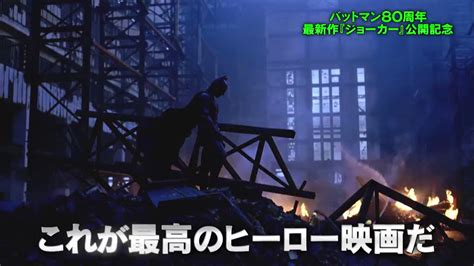 バットマン80周年
最新作『ジョーカー』公開記念

これが最高のヒーロー映画だ